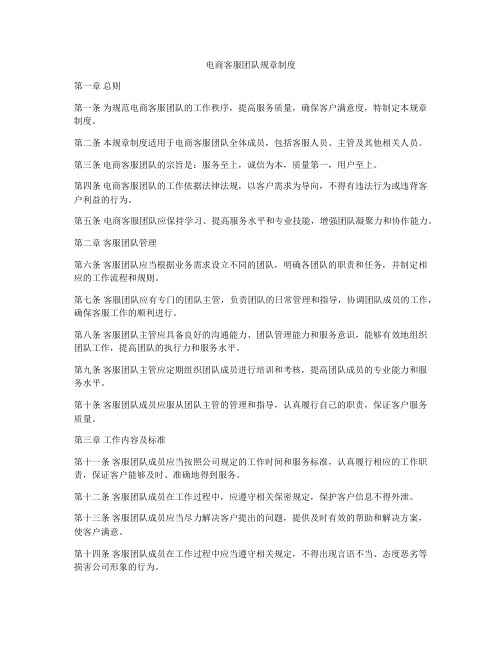 电商客服团队规章制度

第一章 总则

第一条 为规范电商客服团队的工作秩序，提高服务质量，确保客户满意度，特制定本规章制度。

第二条 本规章制度适用于电商客服团队全体成员，包括客服人员、主管及其他相关人员。

第三条 电商客服团队的宗旨是：服务至上，诚信为本，质量第一，用户至上。

第四条 电商客服团队的工作依据法律法规，以客户需求为导向，不得有违法行为或违背客户利益的行为。

第五条 电商客服团队应保持学习、提高服务水平和专业技能，增强团队凝聚力和协作能力。

第二章 客服团队管理

第六条 客服团队应当根据业务需求设立不同的团队，明确各团队的职责和任务，并制定相应的工作流程和规则。

第七条 客服团队应有专门的团队主管，负责团队的日常管理和指导，协调团队成员的工作，确保客服工作的顺利进行。

第八条 客服团队主管应具备良好的沟通能力、团队管理能力和服务意识，能够有效地组织团队工作，提高团队的执行力和服务水平。

第九条 客服团队主管应定期组织团队成员进行培训和考核，提高团队成员的专业能力和服务水平。

第十条 客服团队成员应服从团队主管的管理和指导，认真履行自己的职责，保证客户服务质量。

第三章 工作内容及标准

第十一条 客服团队成员应当按照公司规定的工作时间和服务标准，认真履行相应的工作职责，保证客户能够及时、准确地得到服务。

第十二条 客服团队成员在工作过程中，应遵守相关保密规定，保护客户信息不得外泄。

第十三条 客服团队成员应当尽力解决客户提出的问题，提供及时有效的帮助和解决方案，使客户满意。

第十四条 客服团队成员在工作过程中应当遵守相关规定，不得出现言语不当、态度恶劣等损害公司形象的行为。